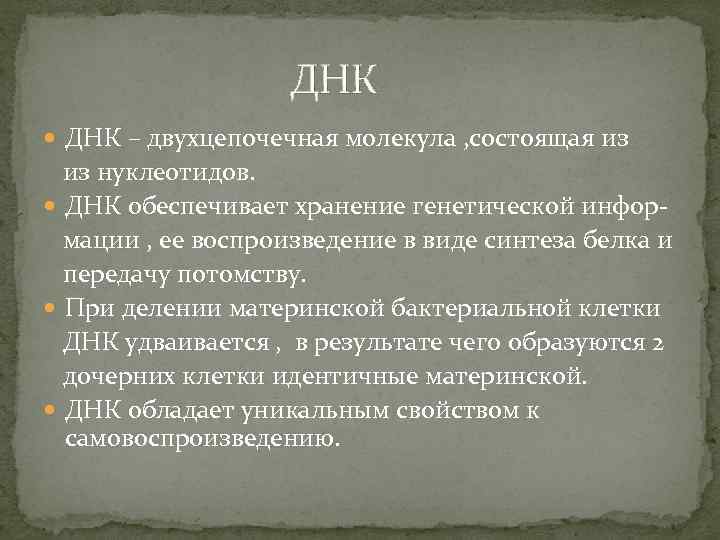 ДНК

ДНК – двухцепочечная молекула ,состоящая из из нуклеотидов.

ДНК обеспечивает хранение генетической информации , ее воспроизведение в виде синтеза белка и передачу потомству.

При делении материнской бактериальной клетки ДНК удваивается , в результате чего образуются 2 дочерних клетки идентичные материнской.

ДНК обладает уникальным свойством к самовоспроизведению.